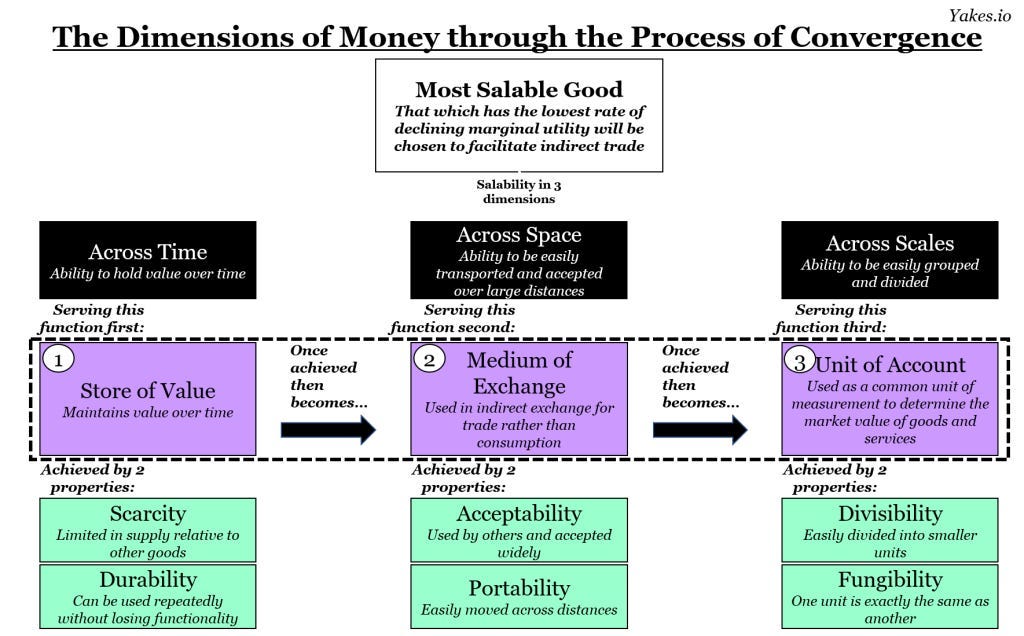 Yakes.io

The Dimensions of Money through the Process of Convergence

Most Salable Good
That which has the lowest rate of declining marginal utility will be chosen to facilitate indirect trade

Salability in 3 dimensions

Across Time
Ability to hold value over time

Serving this function first:

1 Store of Value
Maintains value over time

Achieved by 2 properties:

Scarcity
Limited in supply relative to other goods

Durability
Can be used repeatedly without losing functionality

Once achieved then becomes...

Across Space
Ability to be easily transported and accepted over large distances

Serving this function second:

2 Medium of Exchange
Used in indirect exchange for trade rather than consumption

Achieved by 2 properties:

Acceptability
Used by others and accepted widely

Portability
Easily moved across distances

Once achieved then becomes...

Across Scales
Ability to be easily grouped and divided

Serving this function third:

3 Unit of Account
Used as a common unit of measurement to determine the market value of goods and services

Achieved by 2 properties:

Divisibility
Easily divided into smaller units

Fungibility
One unit is exactly the same as another